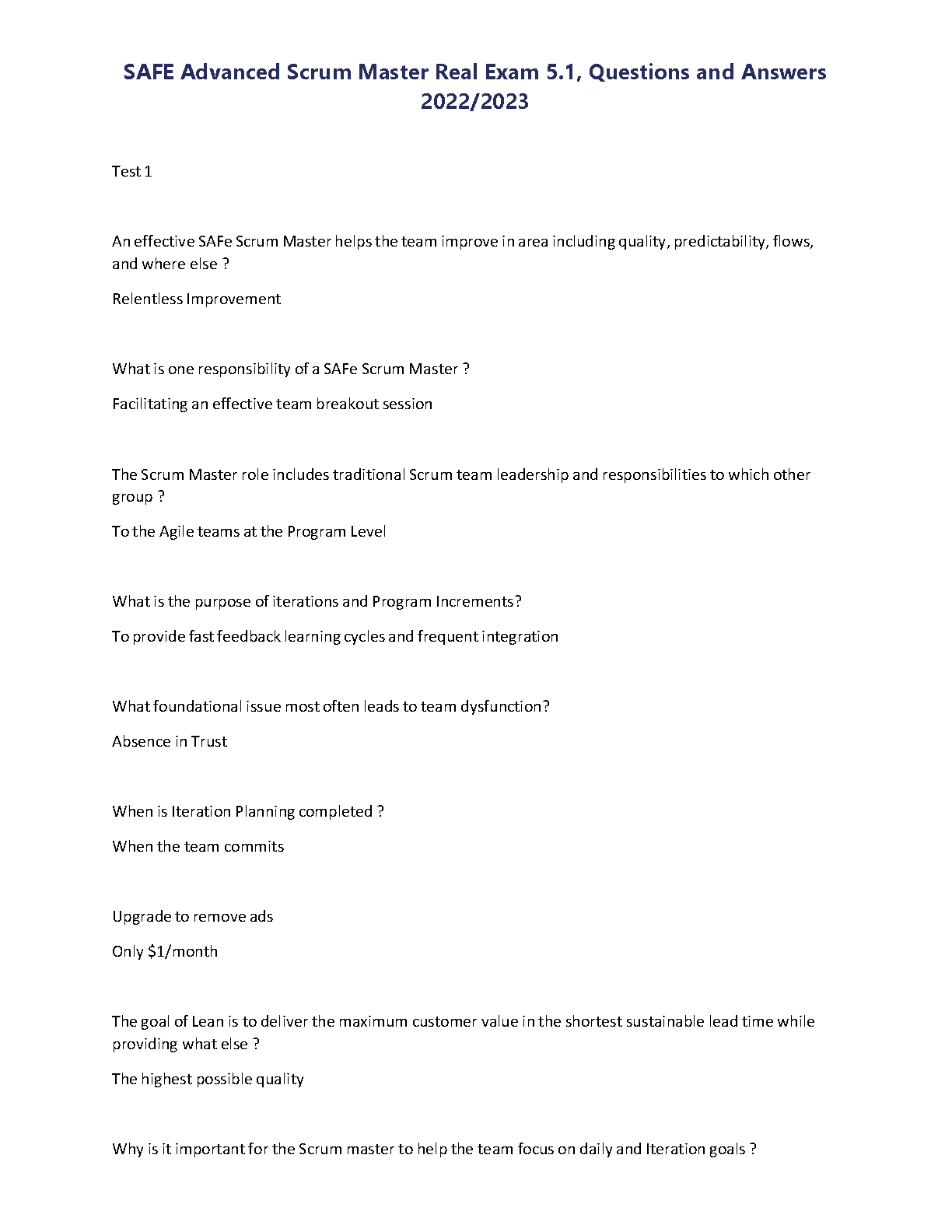 SAFE Advanced Scrum Master Real Exam 5.1, Questions and Answers 2022/2023

Test 1

An effective SAFe Scrum Master helps the team improve in area including quality, predictability, flows, and where else ?

Relentless Improvement

What is one responsibility of a SAFe Scrum Master ?

Facilitating an effective team breakout session

The Scrum Master role includes traditional Scrum team leadership and responsibilities to which other group ?

To the Agile teams at the Program Level

What is the purpose of iterations and Program Increments?

To provide fast feedback learning cycles and frequent integration

What foundational issue most often leads to team dysfunction?

Absence in Trust

When is Iteration Planning completed ?

When the team commits

Upgrade to remove ads

Only $1/month

The goal of Lean is to deliver the maximum customer value in the shortest sustainable lead time while providing what else ?

The highest possible quality

Why is it important for the Scrum master to help the team focus on daily and Iteration goals ?